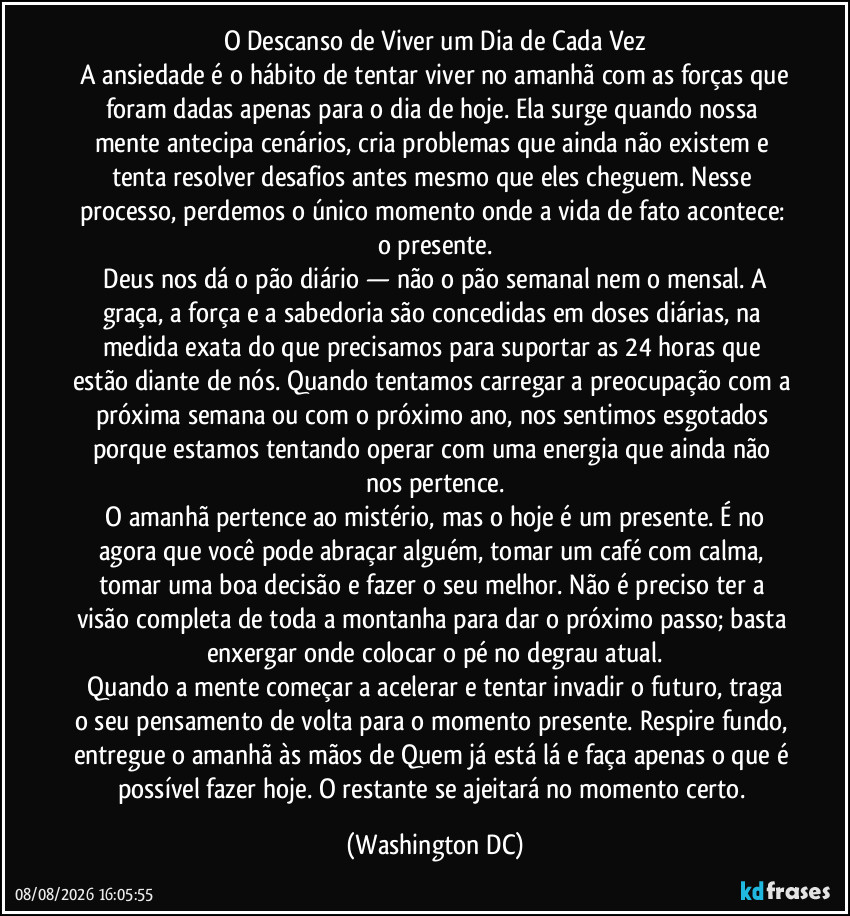 O Descanso de Viver um Dia de Cada Vez
A ansiedade é o hábito de tentar viver no amanhã com as forças que foram dadas apenas para o dia de hoje. Ela surge quando nossa mente antecipa cenários, cria problemas que ainda não existem e tenta resolver desafios antes mesmo que eles cheguem. Nesse processo, perdemos o único momento onde a vida de fato acontece: o presente.
Deus nos dá o pão diário — não o pão semanal nem o mensal. A graça, a força e a sabedoria são concedidas em doses diárias, na medida exata do que precisamos para suportar as 24 horas que estão diante de nós. Quando tentamos carregar a preocupação com a próxima semana ou com o próximo ano, nos sentimos esgotados porque estamos tentando operar com uma energia que ainda não nos pertence.
O amanhã pertence ao mistério, mas o hoje é um presente. É no agora que você pode abraçar alguém, tomar um café com calma, tomar uma boa decisão e fazer o seu melhor. Não é preciso ter a visão completa de toda a montanha para dar o próximo passo; basta enxergar onde colocar o pé no degrau atual.
Quando a mente começar a acelerar e tentar invadir o futuro, traga o seu pensamento de volta para o momento presente. Respire fundo, entregue o amanhã às mãos de Quem já está lá e faça apenas o que é possível fazer hoje. O restante se ajeitará no momento certo.

(Washington DC)

08/08/2026 16:05:55

kdfrases